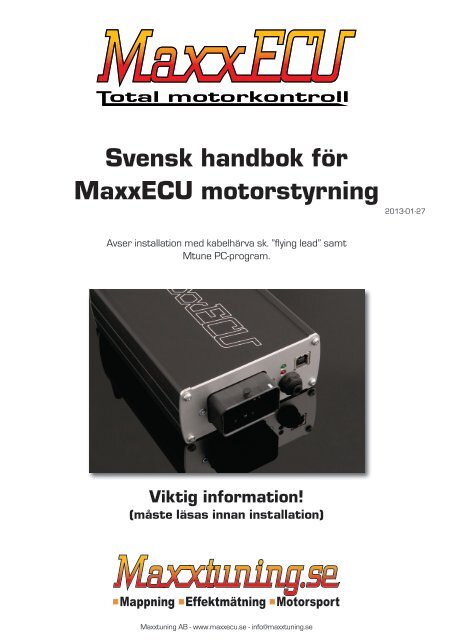 MaxxECU
Total motorkontroll

Svensk handbok för MaxxECU motorstyrning

2013-01-27

Avser installation med kabelhärva sk. "flying lead" samt Mtune PC-program.

MaxxECU

Viktig information!
(måste läsas innan installation)

Maxxtuning.se
Mappning Effektmätning Motorsport

Maxxtuning AB - www.maxxecu.se - info@maxxtuning.se